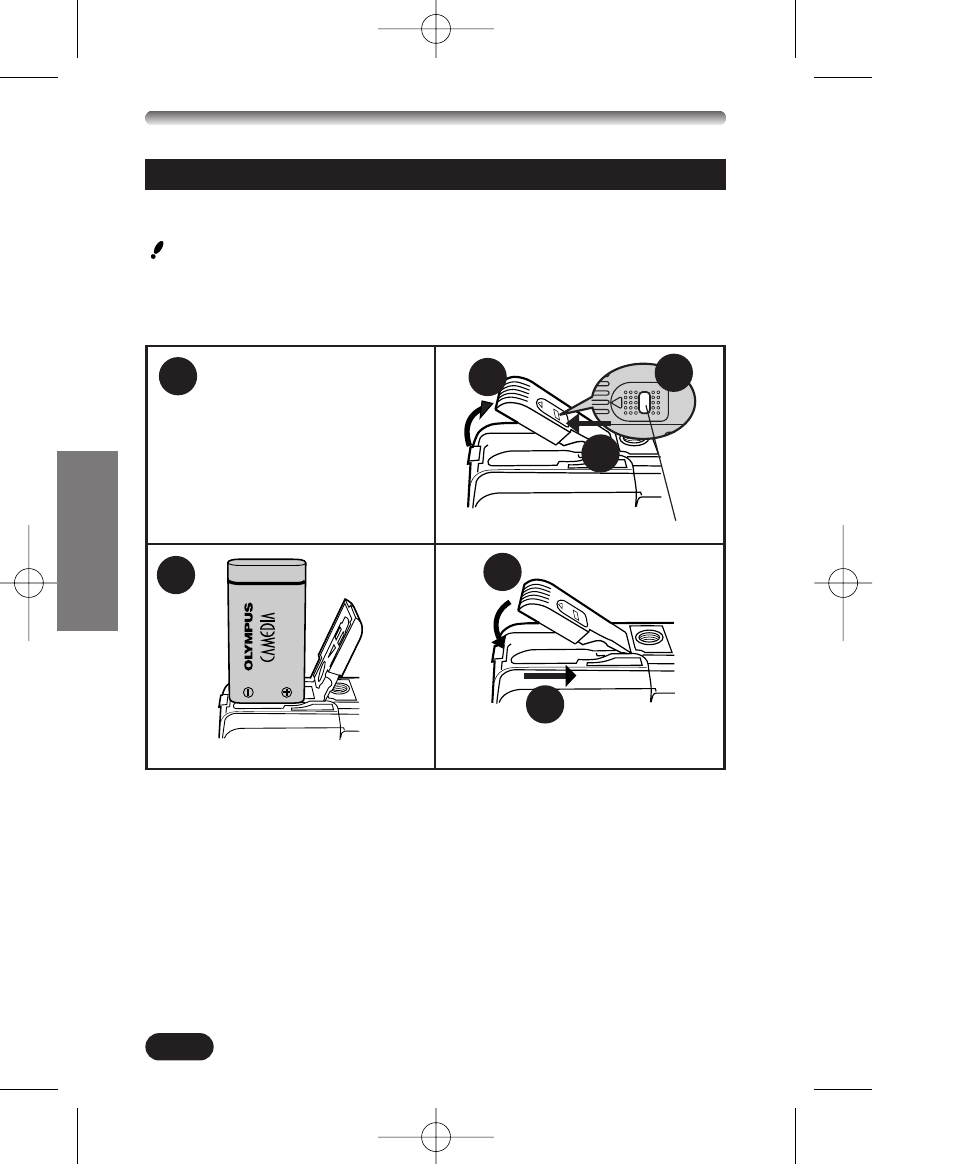 OLYMPUS
CAMEDIA